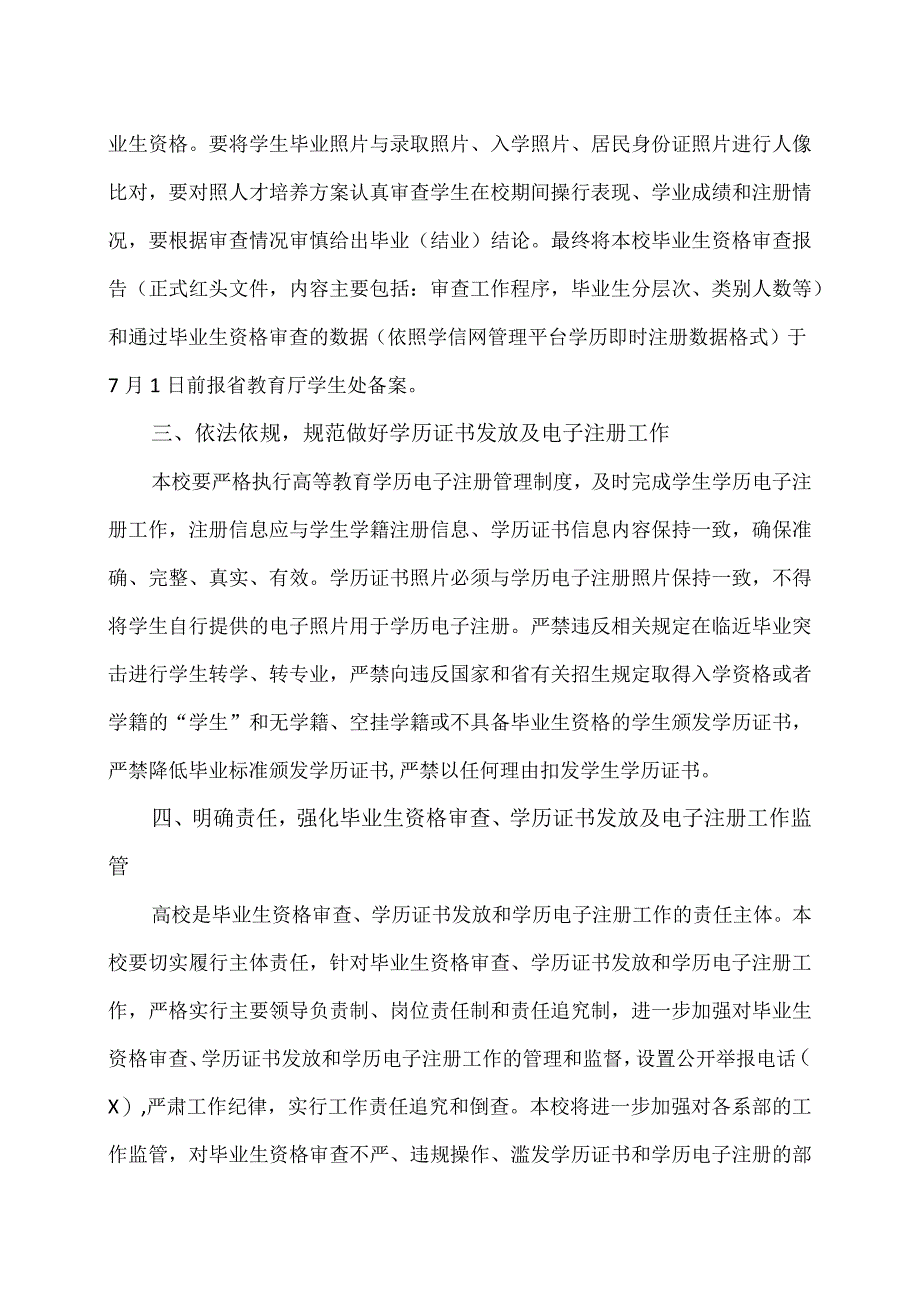 业生资格。要将学生毕业照片与录取照片、入学照片、居民身份证照片进行人像比对，要对照人才培养方案认真审查学生在校期间操行表现、学业成绩和注册情况，要根据审查情况审慎给出毕业（结业）结论。最终将本校毕业生资格审查报告（正式红头文件，内容主要包括：审查工作程序，毕业生分层次、类别人数等）和通过毕业生资格审查的数据（依照学信网管理平台学历即时注册数据格式）于7月1日前报省教育厅学生处备案。

三、依法依规，规范做好学历证书发放及电子注册工作

本校要严格执行高等教育学历电子注册管理制度，及时完成学生学历电子注册工作，注册信息应与学生学籍注册信息、学历证书信息内容保持一致，确保准确、完整、真实、有效。学历证书照片必须与学历电子注册照片保持一致，不得将学生自行提供的电子照片用于学历电子注册。严禁违反相关规定在临近毕业突击进行学生转学、转专业，严禁向违反国家和省有关招生规定取得入学资格或者学籍的“学生”和无学籍、空挂学籍或不具备毕业生资格的学生颁发学历证书，严禁降低毕业标准颁发学历证书,严禁以任何理由扣发学生学历证书。

四、明确责任，强化毕业生资格审查、学历证书发放及电子注册工作监管

高校是毕业生资格审查、学历证书发放和学历电子注册工作的责任主体。本校要切实履行主体责任，针对毕业生资格审查、学历证书发放和学历电子注册工作，严格实行主要领导负责制、岗位责任制和责任追究制，进一步加强对毕业生资格审查、学历证书发放和学历电子注册工作的管理和监督，设置公开举报电话（X）,严肃工作纪律，实行工作责任追究和倒查。本校将进一步加强对各系部的工作监管，对毕业生资格审查不严、违规操作、滥发学历证书和学历电子注册的部